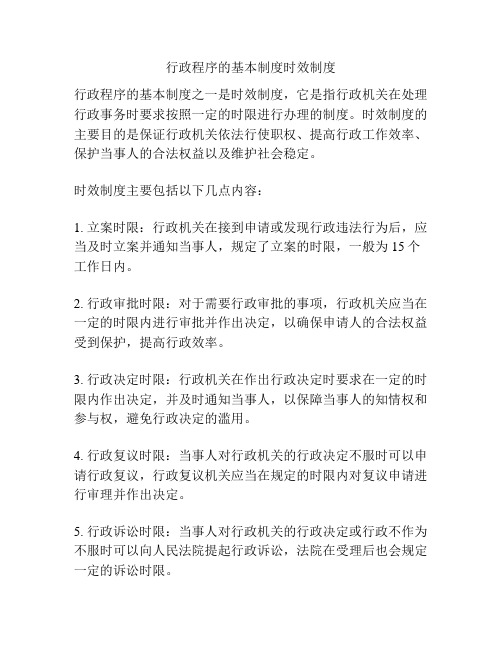 行政程序的基本制度时效制度

行政程序的基本制度之一是时效制度，它是指行政机关在处理行政事务时要求按照一定的时限进行办理的制度。时效制度的主要目的是保证行政机关依法行使职权、提高行政工作效率、保护当事人的合法权益以及维护社会稳定。

时效制度主要包括以下几点内容：

1. 立案时限：行政机关在接到申请或发现行政违法行为后，应当及时立案并通知当事人，规定了立案的时限，一般为 15 个工作日内。

2. 行政审批时限：对于需要行政审批的事项，行政机关应当在一定的时限内进行审批并作出决定，以确保申请人的合法权益受到保护，提高行政效率。

3. 行政决定时限：行政机关在作出行政决定时要求在一定的时限内作出决定，并及时通知当事人，以保障当事人的知情权和参与权，避免行政决定的滥用。

4. 行政复议时限：当事人对行政机关的行政决定不服时可以申请行政复议，行政复议机关应当在规定的时限内对复议申请进行审理并作出决定。

5. 行政诉讼时限：当事人对行政机关的行政决定或行政不作为不服时可以向人民法院提起行政诉讼，法院在受理后也会规定一定的诉讼时限。